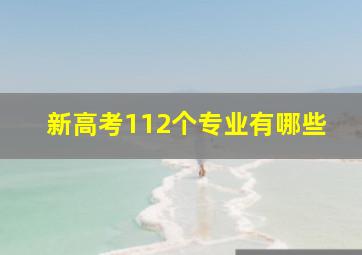 新高考112个专业有哪些